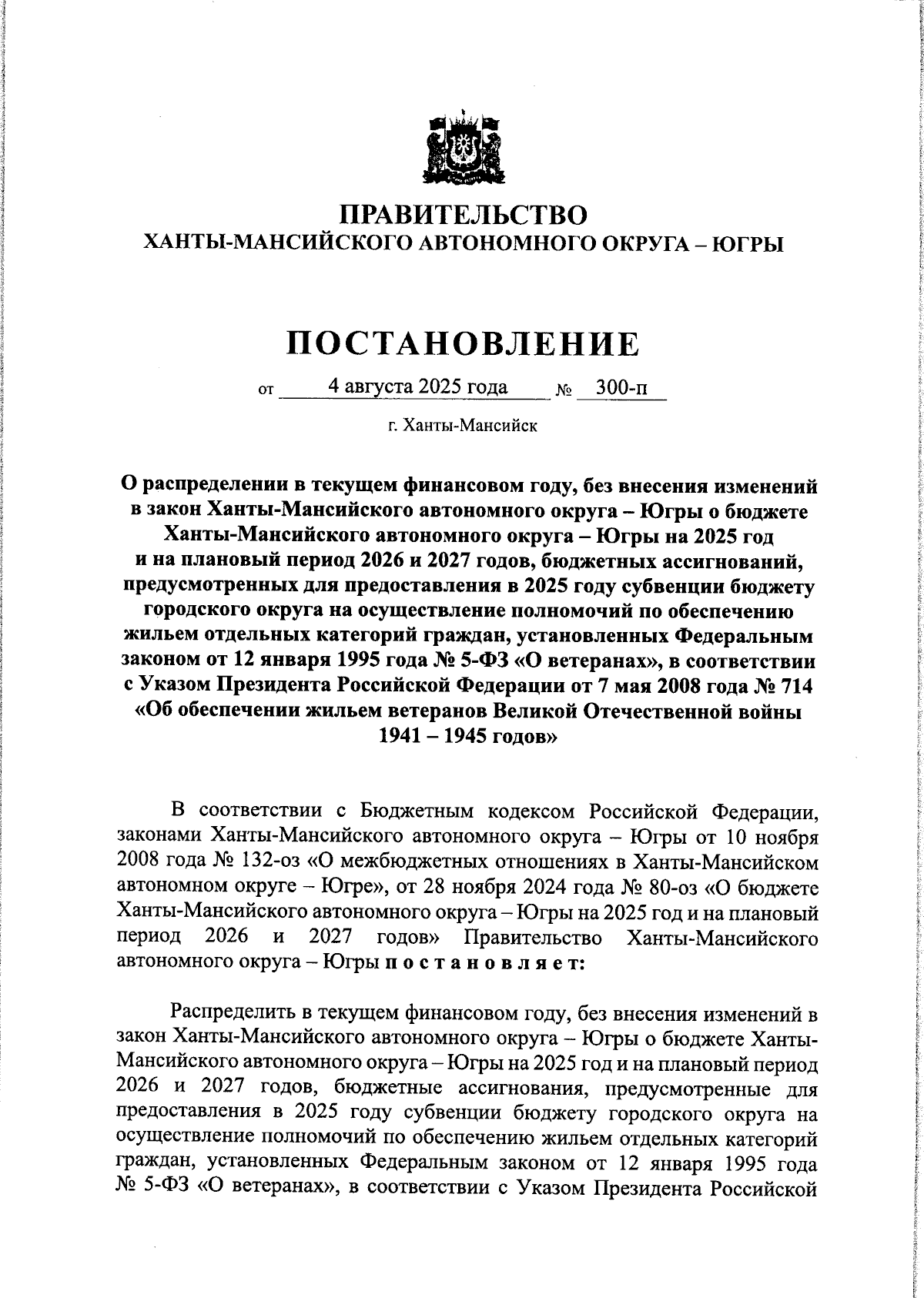 ПРАВИТЕЛЬСТВО
ХАНТЫ-МАНСИЙСКОГО АВТОНОМНОГО ОКРУГА – ЮГРЫ

ПОСТАНОВЛЕНИЕ

от 4 августа 2025 года № 300-п

г. Ханты-Мансийск

О распределении в текущем финансовом году, без внесения изменений в закон Ханты-Мансийского автономного округа – Югры о бюджете Ханты-Мансийского автономного округа – Югры на 2025 год и на плановый период 2026 и 2027 годов, бюджетных ассигнований, предусмотренных для предоставления в 2025 году субвенции бюджету городского округа на осуществление полномочий по обеспечению жильем отдельных категорий граждан, установленных Федеральным законом от 12 января 1995 года № 5-ФЗ «О ветеранах», в соответствии с Указом Президента Российской Федерации от 7 мая 2008 года № 714 «Об обеспечении жильем ветеранов Великой Отечественной войны 1941 – 1945 годов»

В соответствии с Бюджетным кодексом Российской Федерации, законами Ханты-Мансийского автономного округа – Югры от 10 ноября 2008 года № 132-оз «О межбюджетных отношениях в Ханты-Мансийском автономном округе – Югре», от 28 ноября 2024 года № 80-оз «О бюджете Ханты-Мансийского автономного округа – Югры на 2025 год и на плановый период 2026 и 2027 годов» Правительство Ханты-Мансийского автономного округа – Югры п о с т а н о в л я е т:

Распределить в текущем финансовом году, без внесения изменений в закон Ханты-Мансийского автономного округа – Югры о бюджете Ханты-Мансийского автономного округа – Югры на 2025 год и на плановый период 2026 и 2027 годов, бюджетные ассигнования, предусмотренные для предоставления в 2025 году субвенции бюджету городского округа на осуществление полномочий по обеспечению жильем отдельных категорий граждан, установленных Федеральным законом от 12 января 1995 года № 5-ФЗ «О ветеранах», в соответствии с Указом Президента Российской